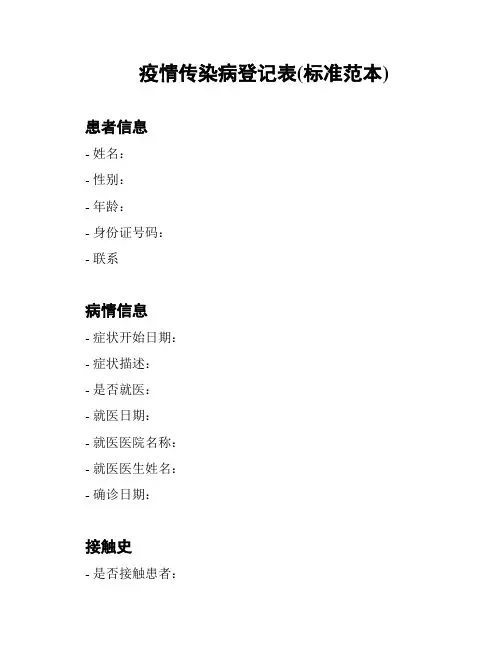 疫情传染病登记表(标准范本)

患者信息

- 姓名：
- 性别：
- 年龄：
- 身份证号码：
- 联系

病情信息

- 症状开始日期：
- 症状描述：
- 是否就医：
- 就医日期：
- 就医医院名称：
- 就医医生姓名：
- 确诊日期：

接触史

- 是否接触患者：